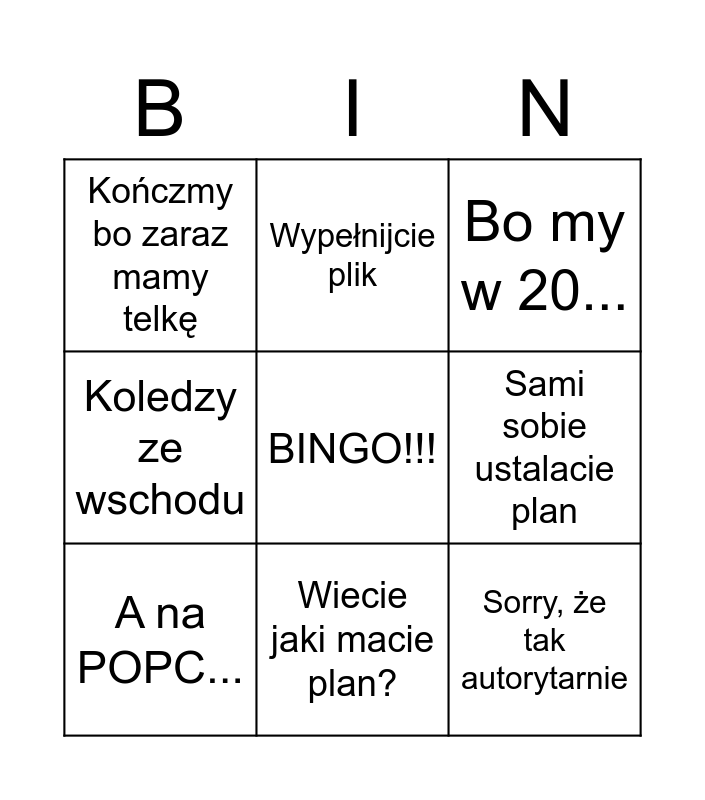 | B | I | N |
|---|---|---|
| Kończmy bo zaraz mamy telkę | Wypełnijcie plik | Bo my w 20... |
| Koledzy ze wschodu | BINGO!!! | Sami sobie ustalacie plan |
| A na POPC... | Wiecie jaki macie plan? | Sorry, że tak autorytarnie |